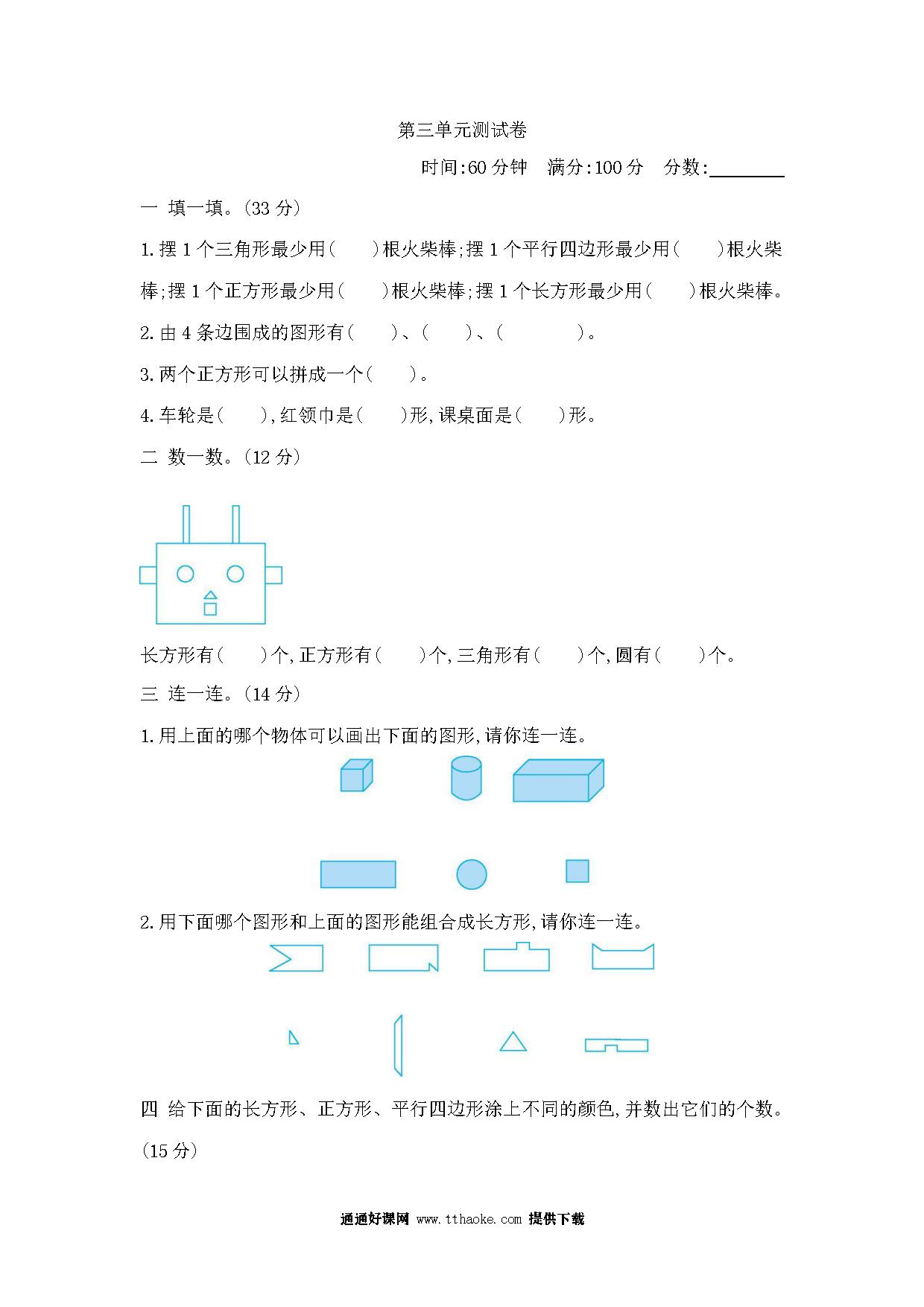 第三单元测试卷

时间:60 分钟　满分:100 分　分数:________

一 填一填。(33 分)

1.摆 1 个三角形最少用(　　)根火柴棒;摆 1 个平行四边形最少用(　　)根火柴棒;摆 1 个正方形最少用(　　)根火柴棒;摆 1 个长方形最少用(　　)根火柴棒。

2.由 4 条边围成的图形有(　　)、(　　)、(　　　　)。

3.两个正方形可以拼成一个(　　)。

4.车轮是(　　),红领巾是(　　)形,课桌面是(　　)形。

二 数一数。(12 分)

长方形有(　　)个,正方形有(　　)个,三角形有(　　)个,圆有(　　)个。

三 连一连。(14 分)

1.用上面的哪个物体可以画出下面的图形,请你连一连。

2.用下面哪个图形和上面的图形能组合成长方形,请你连一连。

四 给下面的长方形、正方形、平行四边形涂上不同的颜色,并数出它们的个数。(15 分)

通通好课网 www.tthaoke.com 提供下载